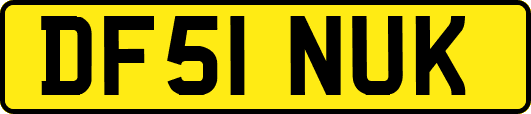 DF51 NUK